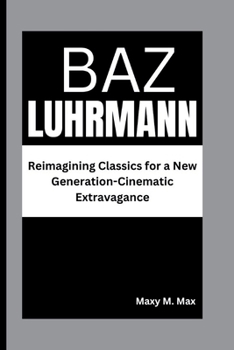 BAZ
LUHRMANN

Reimagining Classics for a New Generation-Cinematic Extravagance

Maxy M. Max